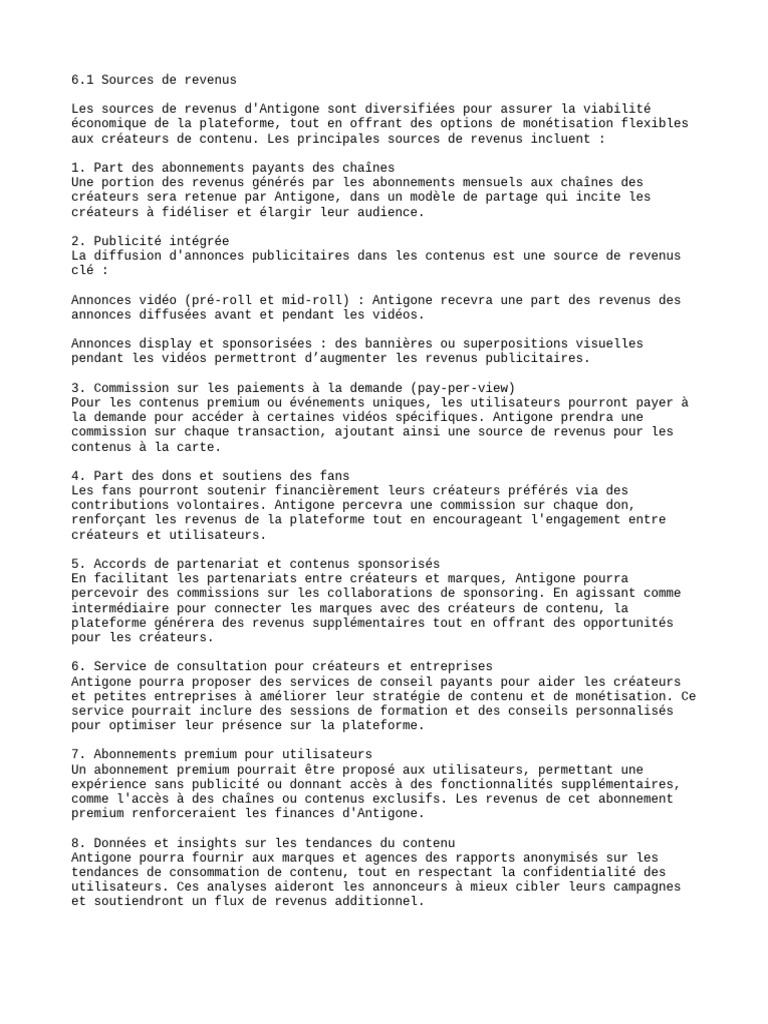 6.1 Sources de revenus

Les sources de revenus d'Antigone sont diversifiées pour assurer la viabilité économique de la plateforme, tout en offrant des options de monétisation flexibles aux créateurs de contenu. Les principales sources de revenus incluent :

1. Part des abonnements payants des chaînes
Une portion des revenus générés par les abonnements mensuels aux chaînes des créateurs sera retenue par Antigone, dans un modèle de partage qui incite les créateurs à fidéliser et élargir leur audience.

2. Publicité intégrée
La diffusion d'annonces publicitaires dans les contenus est une source de revenus clé :

Annonces vidéo (pré-roll et mid-roll) : Antigone recevra une part des revenus des annonces diffusées avant et pendant les vidéos.

Annonces display et sponsorisées : des bannières ou superpositions visuelles pendant les vidéos permettront d’augmenter les revenus publicitaires.

3. Commission sur les paiements à la demande (pay-per-view)
Pour les contenus premium ou événements uniques, les utilisateurs pourront payer à la demande pour accéder à certaines vidéos spécifiques. Antigone prendra une commission sur chaque transaction, ajoutant ainsi une source de revenus pour les contenus à la carte.

4. Part des dons et soutiens des fans
Les fans pourront soutenir financièrement leurs créateurs préférés via des contributions volontaires. Antigone percevra une commission sur chaque don, renforçant les revenus de la plateforme tout en encourageant l'engagement entre créateurs et utilisateurs.

5. Accords de partenariat et contenus sponsorisés
En facilitant les partenariats entre créateurs et marques, Antigone pourra percevoir des commissions sur les collaborations de sponsoring. En agissant comme intermédiaire pour connecter les marques avec des créateurs de contenu, la plateforme générera des revenus supplémentaires tout en offrant des opportunités pour les créateurs.

6. Service de consultation pour créateurs et entreprises
Antigone pourra proposer des services de conseil payants pour aider les créateurs et petites entreprises à améliorer leur stratégie de contenu et de monétisation. Ce service pourrait inclure des sessions de formation et des conseils personnalisés pour optimiser leur présence sur la plateforme.

7. Abonnements premium pour utilisateurs
Un abonnement premium pourrait être proposé aux utilisateurs, permettant une expérience sans publicité ou donnant accès à des fonctionnalités supplémentaires, comme l'accès à des chaînes ou contenus exclusifs. Les revenus de cet abonnement premium renforceraient les finances d'Antigone.

8. Données et insights sur les tendances du contenu
Antigone pourra fournir aux marques et agences des rapports anonymisés sur les tendances de consommation de contenu, tout en respectant la confidentialité des utilisateurs. Ces analyses aideront les annonceurs à mieux cibler leurs campagnes et soutiendront un flux de revenus additionnel.